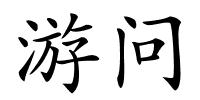 游问